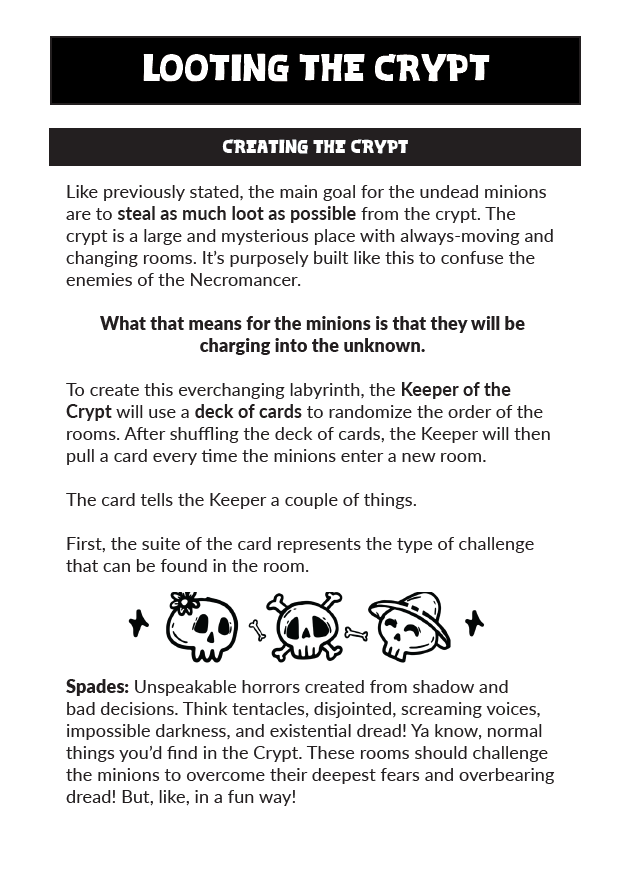 LOOTING THE CRYPT

CREATING THE CRYPT

Like previously stated, the main goal for the undead minions are to steal as much loot as possible from the crypt. The crypt is a large and mysterious place with always-moving and changing rooms. It's purposely built like this to confuse the enemies of the Necromancer.

What that means for the minions is that they will be charging into the unknown.

To create this everchanging labyrinth, the Keeper of the Crypt will use a deck of cards to randomize the order of the rooms. After shuffling the deck of cards, the Keeper will then pull a card every time the minions enter a new room.

The card tells the Keeper a couple of things.

First, the suite of the card represents the type of challenge that can be found in the room.

Spades: Unspeakable horrors created from shadow and bad decisions. Think tentacles, disjointed, screaming voices, impossible darkness, and existential dread! Ya know, normal things you'd find in the Crypt. These rooms should challenge the minions to overcome their deepest fears and overbearing dread! But, like, in a fun way!